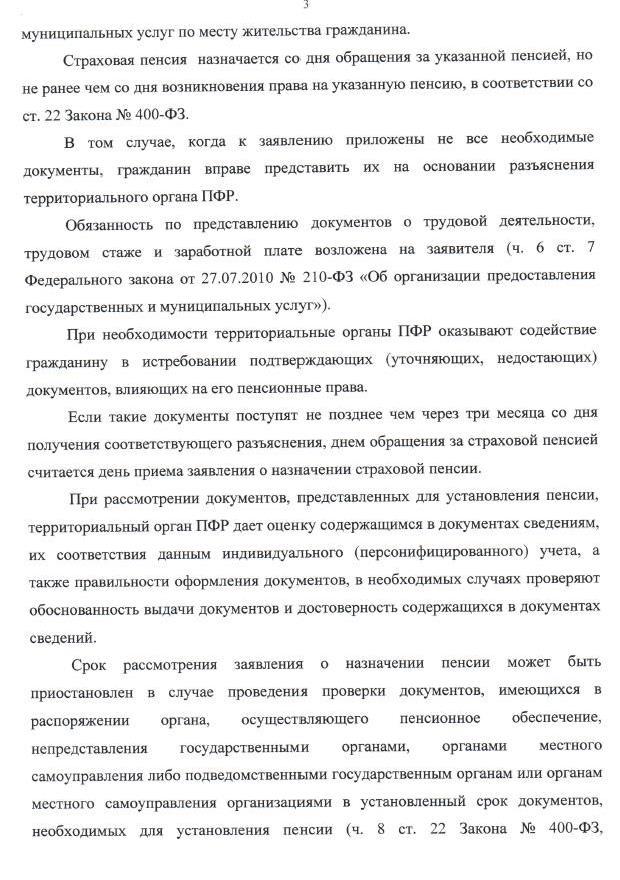 3

муниципальных услуг по месту жительства гражданина.

Страховая пенсия назначается со дня обращения за указанной пенсией, но не ранее чем со дня возникновения права на указанную пенсию, в соответствии со ст. 22 Закона № 400-ФЗ.

В том случае, когда к заявлению приложены не все необходимые документы, гражданин вправе представить их на основании разъяснения территориального органа ПФР.

Обязанность по представлению документов о трудовой деятельности, трудовом стаже и заработной плате возложена на заявителя (ч. 6 ст. 7 Федерального закона от 27.07.2010 № 210-ФЗ «Об организации предоставления государственных и муниципальных услуг»).

При необходимости территориальные органы ПФР оказывают содействие гражданину в истребовании подтверждающих (уточняющих, недостающих) документов, влияющих на его пенсионные права.

Если такие документы поступят не позднее чем через три месяца со дня получения соответствующего разъяснения, днем обращения за страховой пенсией считается день приема заявления о назначении страховой пенсии.

При рассмотрении документов, представленных для установления пенсии, территориальный орган ПФР дает оценку содержащимся в документах сведениям, их соответствия данным индивидуального (персонифицированного) учета, а также правильности оформления документов, в необходимых случаях проверяют обоснованность выдачи документов и достоверность содержащихся в документах сведений.

Срок рассмотрения заявления о назначении пенсии может быть приостановлен в случае проведения проверки документов, имеющихся в распоряжении органа, осуществляющего пенсионное обеспечение, непредставления государственными органами, органами местного самоуправления либо подведомственными государственным органам или органам местного самоуправления организациями в установленный срок документов, необходимых для установления пенсии (ч. 8 ст. 22 Закона № 400-ФЗ,